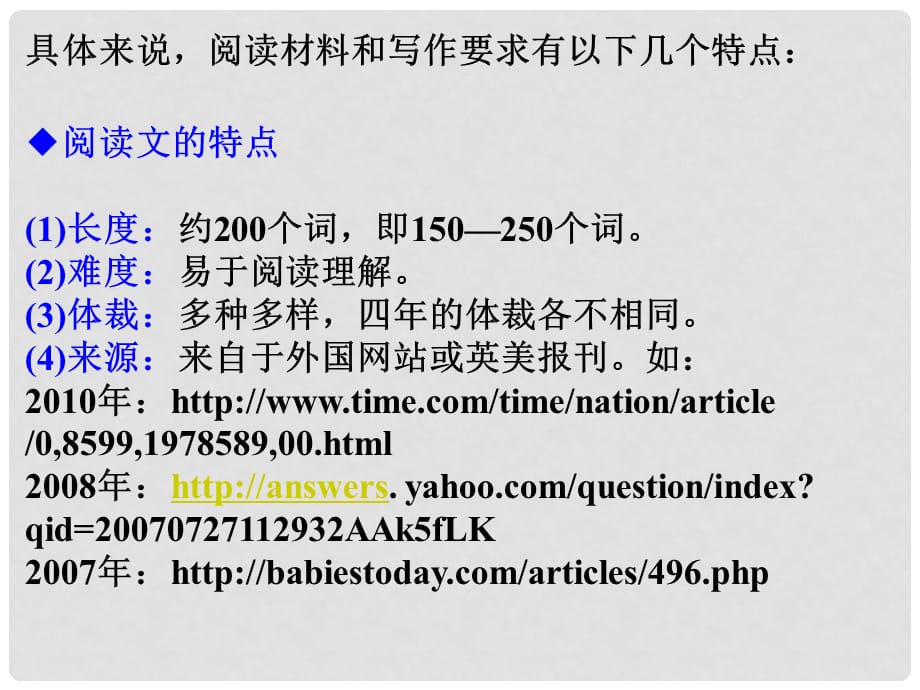 具体来说，阅读材料和写作要求有以下几个特点：

◆阅读文的特点

(1)长度：约200个词，即150—250个词。
(2)难度：易于阅读理解。
(3)体裁：多种多样，四年的体裁各不相同。
(4)来源：来自于外国网站或英美报刊。如：
2010年：http://www.time.com/time/nation/article/0,8599,1978589,00.html
2008年：http://answers. yahoo.com/question/index?qid=20070727112932AAk5fLK
2007年：http://babiestoday.com/articles/496.php